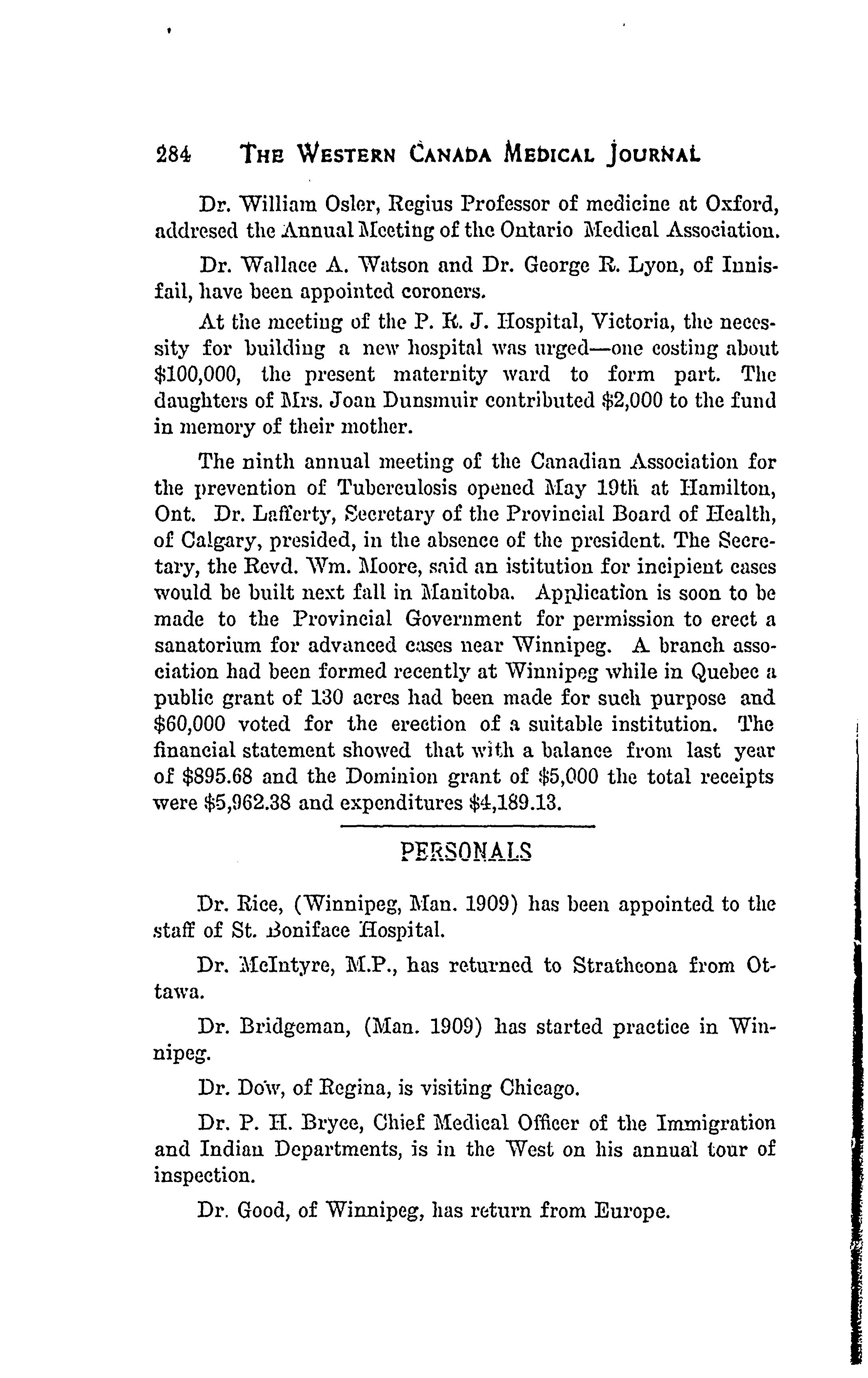 284 THE WESTERN CANADA MEDICAL JOURNAL

Dr. William Osler, Regius Professor of medicine at Oxford, addresed the Annual Meeting of the Ontario Medical Association.

Dr. Wallace A. Watson and Dr. George R. Lyon, of Innisfail, have been appointed coroners.

At the meeting of the P. R. J. Hospital, Victoria, the necessity for building a new hospital was urged—one costing about \$100,000, the present maternity ward to form part. The daughters of Mrs. Joan Dunsmuir contributed \$2,000 to the fund in memory of their mother.

The ninth annual meeting of the Canadian Association for the prevention of Tuberculosis opened May 19th at Hamilton, Ont. Dr. Lafferty, Secretary of the Provincial Board of Health, of Calgary, presided, in the absence of the president. The Secretary, the Revd. Wm. Moore, said an istitution for incipient cases would be built next fall in Manitoba. Application is soon to be made to the Provincial Government for permission to erect a sanatorium for advanced cases near Winnipeg. A branch association had been formed recently at Winnipeg while in Quebec a public grant of 130 acres had been made for such purpose and \$60,000 voted for the erection of a suitable institution. The financial statement showed that with a balance from last year of \$895.68 and the Dominion grant of \$5,000 the total receipts were \$5,962.38 and expenditures \$4,189.13.

PERSONALS

Dr. Rice, (Winnipeg, Man. 1909) has been appointed to the staff of St. Boniface Hospital.

Dr. McIntyre, M.P., has returned to Strathcona from Ottawa.

Dr. Bridgeman, (Man. 1909) has started practice in Winnipeg.

Dr. Dow, of Regina, is visiting Chicago.

Dr. P. H. Bryce, Chief Medical Officer of the Immigration and Indian Departments, is in the West on his annual tour of inspection.

Dr. Good, of Winnipeg, has return from Europe.